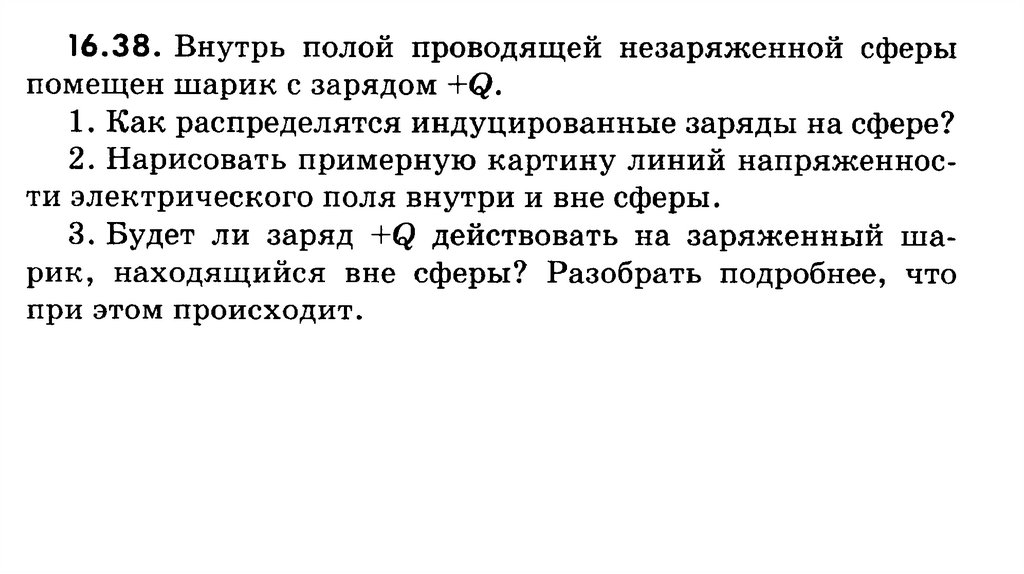 16.38. Внутрь полой проводящей незаряженной сферы помещен шарик с зарядом $+Q$.

1. Как распределятся индуцированные заряды на сфере?

2. Нарисовать примерную картину линий напряженности электрического поля внутри и вне сферы.

3. Будет ли заряд $+Q$ действовать на заряженный шарик, находящийся вне сферы? Разобрать подробнее, что при этом происходит.